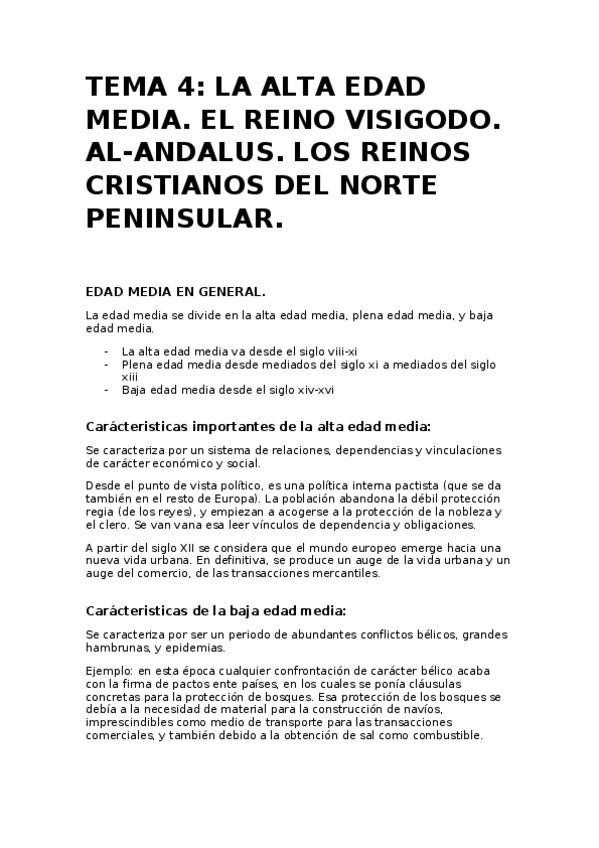 TEMA 4: LA ALTA EDAD MEDIA. EL REINO VISIGODO. AL-ANDALUS. LOS REINOS CRISTIANOS DEL NORTE PENINSULAR.

EDAD MEDIA EN GENERAL.

La edad media se divide en la alta edad media, plena edad media, y baja edad media.

- La alta edad media va desde el siglo viii-xi
- Plena edad media desde mediados del siglo xi a mediados del siglo xiii
- Baja edad media desde el siglo xiv-xvi

Carácteristicas importantes de la alta edad media:

Se caracteriza por un sistema de relaciones, dependencias y vinculaciones de carácter económico y social.

Desde el punto de vista político, es una política interna pactista (que se da también en el resto de Europa). La población abandona la débil protección regia (de los reyes), y empiezan a acogerse a la protección de la nobleza y el clero. Se van vana esa leer vínculos de dependencia y obligaciones.

A partir del siglo XII se considera que el mundo europeo emerge hacia una nueva vida urbana. En definitiva, se produce un auge de la vida urbana y un auge del comercio, de las transacciones mercantiles.

Carácteristicas de la baja edad media:

Se caracteriza por ser un periodo de abundantes conflictos bélicos, grandes hambrunas, y epidemias.

Ejemplo: en esta época cualquier confrontación de carácter bélico acaba con la firma de pactos ente países, en los cuales se ponía cláusulas concretas para la protección de bosques. Esa protección de los bosques se debía a la necesidad de material para la construcción de navíos, imprescindibles como medio de transporte para las transacciones comerciales, y también debido a la obtención de sal como combustible.